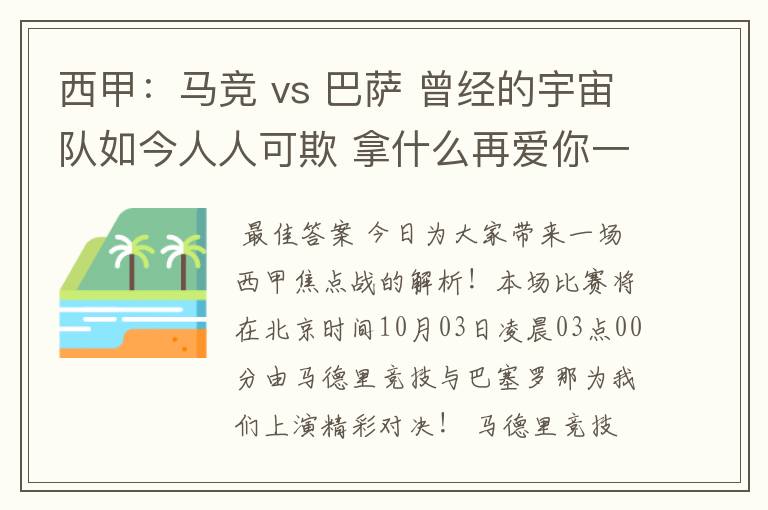 西甲：马竞 vs 巴萨 曾经的宇宙队如今人人可欺 拿什么再爱你一

最佳答案 今日为大家带来一场西甲焦点战的解析！本场比赛将在北京时间10月03日凌晨03点00分由马德里竞技与巴塞罗那为我们上演精彩对决！ 马德里竞技